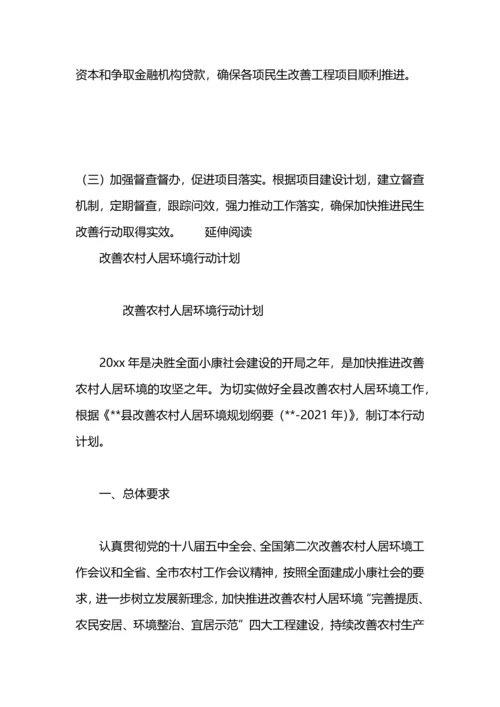 资本和争取金融机构贷款，确保各项民生改善工程项目顺利推进。

（三）加强督查督办，促进项目落实。根据项目建设计划，建立督查机制，定期督查，跟踪问效，强力推动工作落实，确保加快推进民生改善行动取得实效。　　延伸阅读

改善农村人居环境行动计划

改善农村人居环境行动计划

20xx 年是决胜全面小康社会建设的开局之年，是加快推进改善农村人居环境的攻坚之年。为切实做好全县改善农村人居环境工作，根据《**县改善农村人居环境规划纲要（**-2021 年）》，制订本行动计划。

一、总体要求

认真贯彻党的十八届五中全会、全国第二次改善农村人居环境工作会议和全省、全市农村工作会议精神，按照全面建成小康社会的要求，进一步树立发展新理念，加快推进改善农村人居环境“完善提质、农民安居、环境整治、宜居示范”四大工程建设，持续改善农村生产